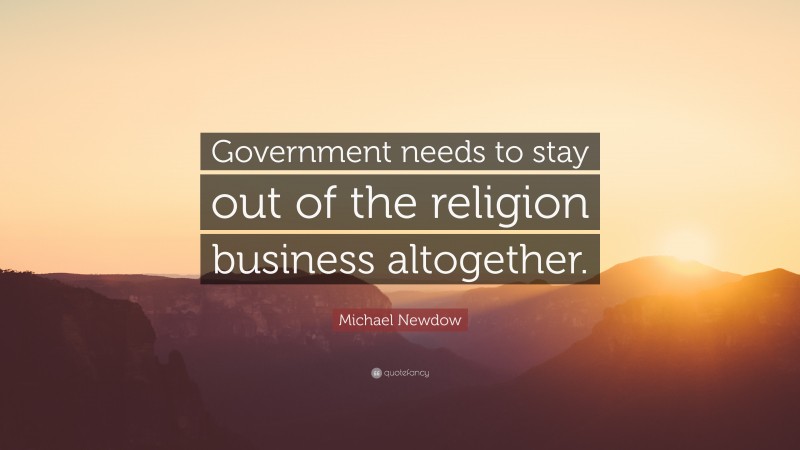 Government needs to stay out of the religion business altogether.

Michael Newdow

quotefancy